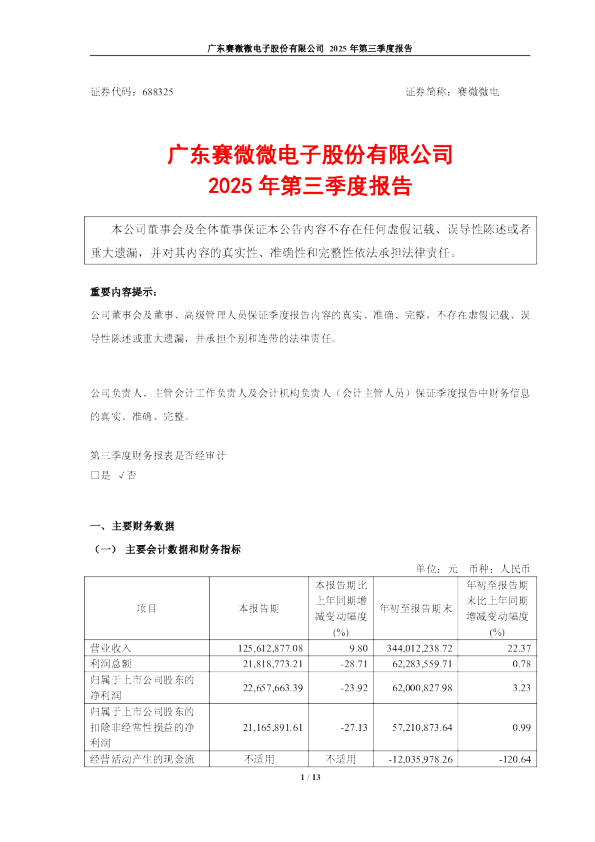 广东赛微微电子股份有限公司 2025 年第三季度报告

证券代码：688325　　证券简称：赛微微电

广东赛微微电子股份有限公司
2025 年第三季度报告

本公司董事会及全体董事保证本公告内容不存在任何虚假记载、误导性陈述或者重大遗漏，并对其内容的真实性、准确性和完整性依法承担法律责任。

重要内容提示：
公司董事会及董事、高级管理人员保证季度报告内容的真实、准确、完整，不存在虚假记载、误导性陈述或重大遗漏，并承担个别和连带的法律责任。

公司负责人、主管会计工作负责人及会计机构负责人（会计主管人员）保证季度报告中财务信息的真实、准确、完整。

第三季度财务报表是否经审计
□是 √否

一、主要财务数据
（一） 主要会计数据和财务指标
单位：元　币种：人民币

| 项目 | 本报告期 | 本报告期比上年同期增减变动幅度(%) | 年初至报告期末 | 年初至报告期末比上年同期增减变动幅度(%) |
|---|---|---|---|---|
| 营业收入 | 125,612,877.08 | 9.80 | 344,012,238.72 | 22.37 |
| 利润总额 | 21,818,773.21 | -28.71 | 62,283,559.71 | 0.78 |
| 归属于上市公司股东的净利润 | 22,657,663.39 | -23.92 | 62,000,827.98 | 3.23 |
| 归属于上市公司股东的扣除非经常性损益的净利润 | 21,165,891.61 | -27.13 | 57,210,873.64 | 0.99 |
| 经营活动产生的现金流 | 不适用 | 不适用 | -12,035,978.26 | -120.64 |

1 / 13